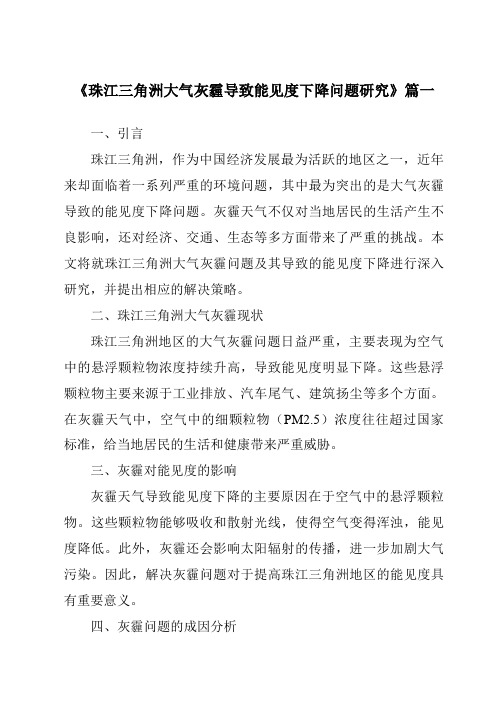 《珠江三角洲大气灰霾导致能见度下降问题研究》篇一

一、引言

珠江三角洲，作为中国经济发展最为活跃的地区之一，近年来却面临着一系列严重的环境问题，其中最为突出的是大气灰霾导致的能见度下降问题。灰霾天气不仅对当地居民的生活产生不良影响，还对经济、交通、生态等多方面带来了严重的挑战。本文将就珠江三角洲大气灰霾问题及其导致的能见度下降进行深入研究，并提出相应的解决策略。

二、珠江三角洲大气灰霾现状

珠江三角洲地区的大气灰霾问题日益严重，主要表现为空气中的悬浮颗粒物浓度持续升高，导致能见度明显下降。这些悬浮颗粒物主要来源于工业排放、汽车尾气、建筑扬尘等多个方面。在灰霾天气中，空气中的细颗粒物（PM2.5）浓度往往超过国家标准，给当地居民的生活和健康带来严重威胁。

三、灰霾对能见度的影响

灰霾天气导致能见度下降的主要原因在于空气中的悬浮颗粒物。这些颗粒物能够吸收和散射光线，使得空气变得浑浊，能见度降低。此外，灰霾还会影响太阳辐射的传播，进一步加剧大气污染。因此，解决灰霾问题对于提高珠江三角洲地区的能见度具有重要意义。

四、灰霾问题的成因分析